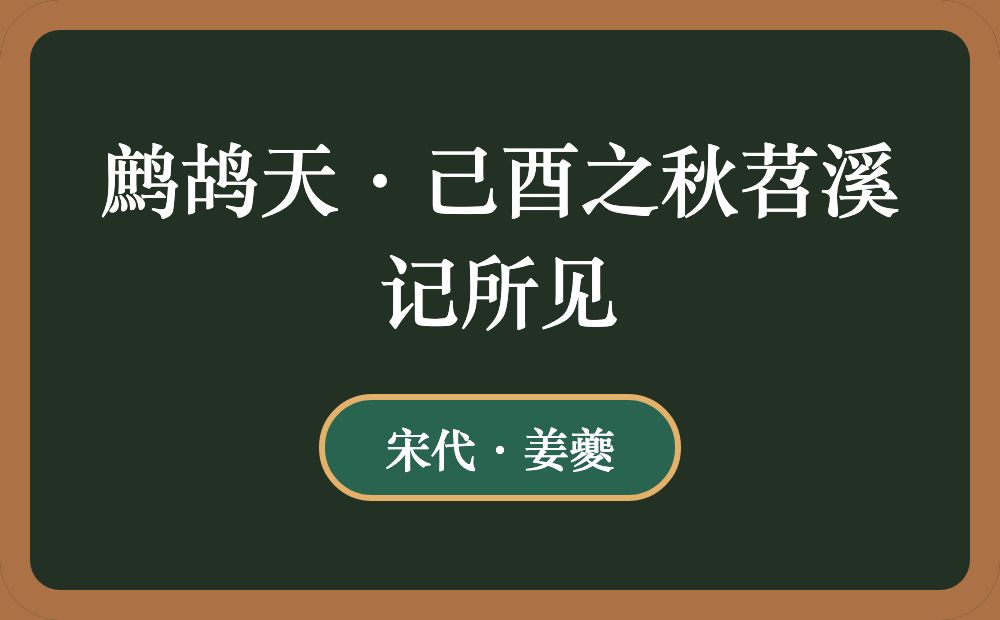 鹧鸪天·己酉之秋苕溪记所见

宋代·姜夔